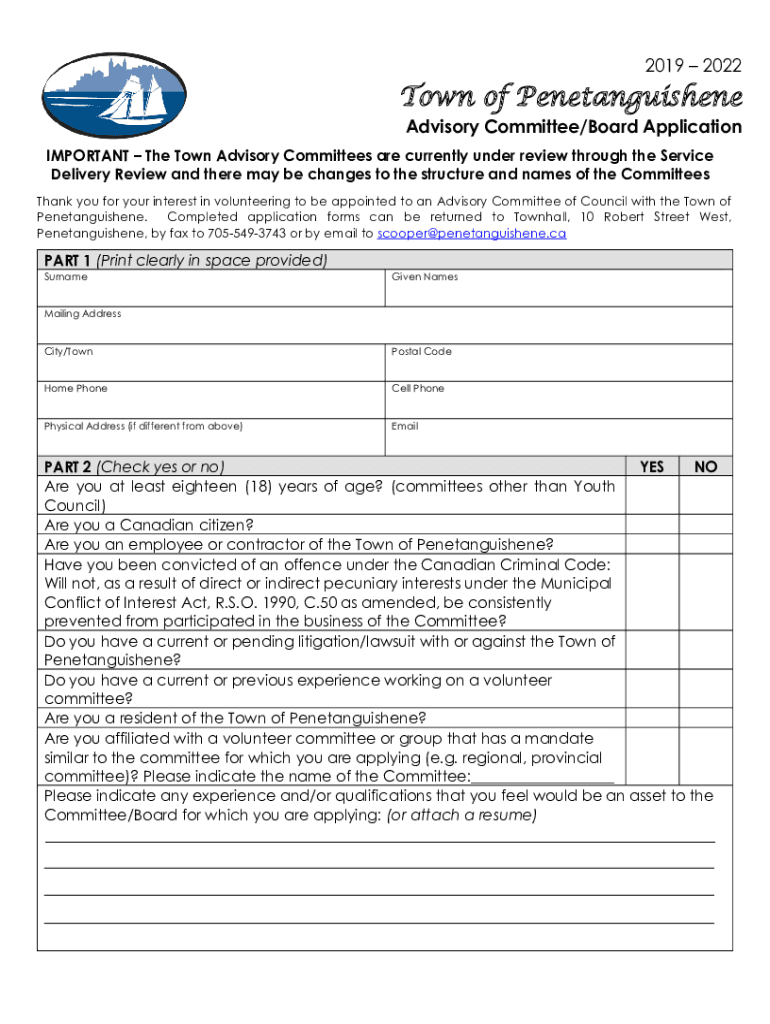 2019 – 2022

Town of Penetanguishene

Advisory Committee/Board Application

IMPORTANT – The Town Advisory Committees are currently under review through the Service Delivery Review and there may be changes to the structure and names of the Committees

Thank you for your interest in volunteering to be appointed to an Advisory Committee of Council with the Town of Penetanguishene. Completed application forms can be returned to Townhall, 10 Robert Street West, Penetanguishene, by fax to 705-549-3743 or by email to scooper@penetanguishene.ca

PART 1 (Print clearly in space provided)

| Surname | Given Names |
|---|---|
| Mailing Address | |
| City/Town | Postal Code |
| Home Phone | Cell Phone |
| Physical Address (if different from above) | Email |

| PART 2 (Check yes or no) | YES | NO |
|---|---|---|
| Are you at least eighteen (18) years of age? (committees other than Youth Council) | | |
| Are you a Canadian citizen? | | |
| Are you an employee or contractor of the Town of Penetanguishene? | | |
| Have you been convicted of an offence under the Canadian Criminal Code: Will not, as a result of direct or indirect pecuniary interests under the Municipal Conflict of Interest Act, R.S.O. 1990, C.50 as amended, be consistently prevented from participated in the business of the Committee? | | |
| Do you have a current or pending litigation/lawsuit with or against the Town of Penetanguishene? | | |
| Do you have a current or previous experience working on a volunteer committee? | | |
| Are you a resident of the Town of Penetanguishene? | | |
| Are you affiliated with a volunteer committee or group that has a mandate similar to the committee for which you are applying (e.g. regional, provincial committee)? Please indicate the name of the Committee:________________ | | |

Please indicate any experience and/or qualifications that you feel would be an asset to the Committee/Board for which you are applying: (or attach a resume)